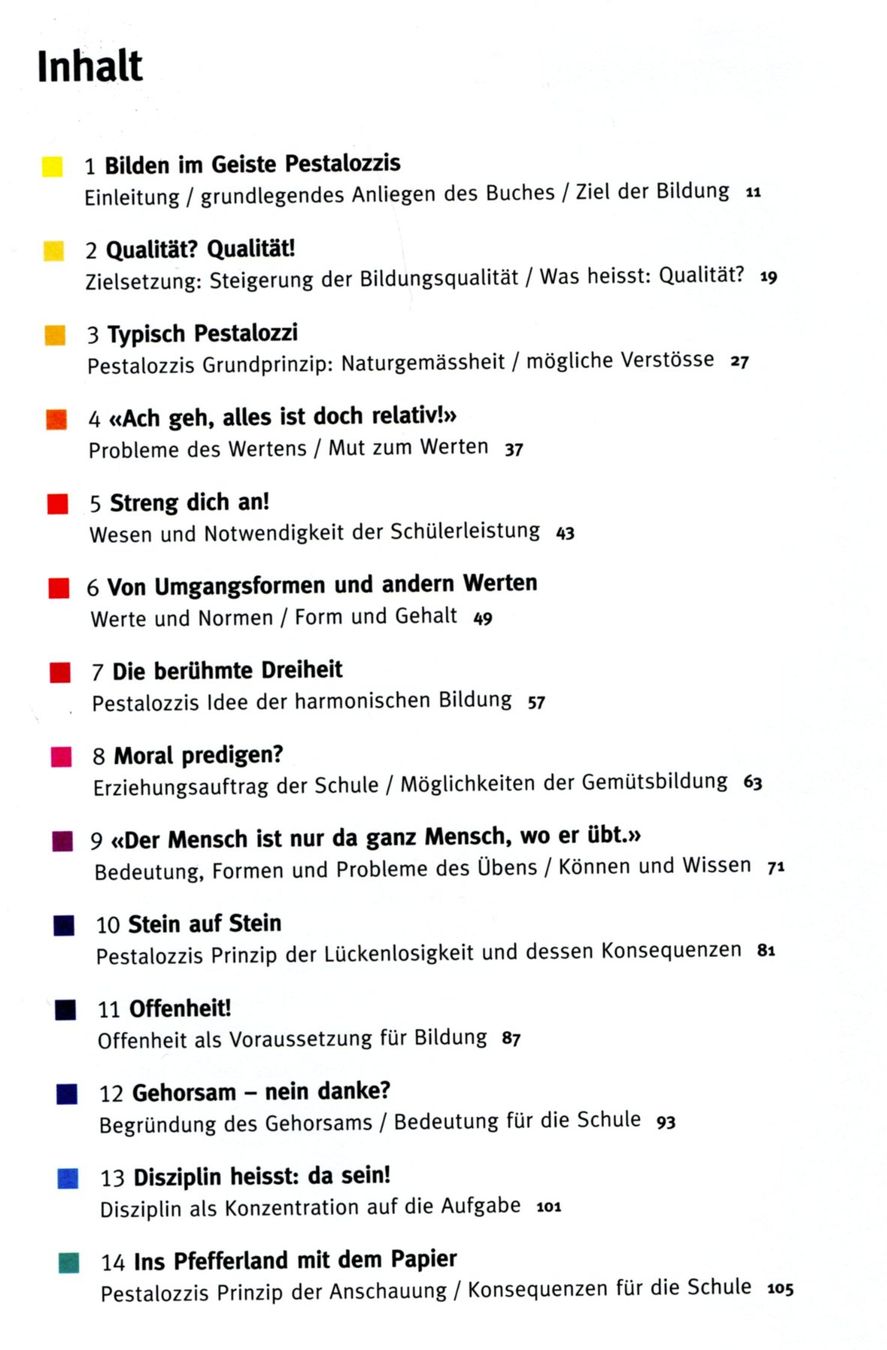 Inhalt

1 Bilden im Geiste Pestalozzis
Einleitung / grundlegendes Anliegen des Buches / Ziel der Bildung 11

2 Qualität? Qualität!
Zielsetzung: Steigerung der Bildungsqualität / Was heisst: Qualität? 19

3 Typisch Pestalozzi
Pestalozzis Grundprinzip: Naturgemässheit / mögliche Verstösse 27

4 «Ach geh, alles ist doch relativ!»
Probleme des Wertens / Mut zum Werten 37

5 Streng dich an!
Wesen und Notwendigkeit der Schülerleistung 43

6 Von Umgangsformen und andern Werten
Werte und Normen / Form und Gehalt 49

7 Die berühmte Dreiheit
Pestalozzis Idee der harmonischen Bildung 57

8 Moral predigen?
Erziehungsauftrag der Schule / Möglichkeiten der Gemütsbildung 63

9 «Der Mensch ist nur da ganz Mensch, wo er übt.»
Bedeutung, Formen und Probleme des Übens / Können und Wissen 71

10 Stein auf Stein
Pestalozzis Prinzip der Lückenlosigkeit und dessen Konsequenzen 81

11 Offenheit!
Offenheit als Voraussetzung für Bildung 87

12 Gehorsam – nein danke?
Begründung des Gehorsams / Bedeutung für die Schule 93

13 Disziplin heisst: da sein!
Disziplin als Konzentration auf die Aufgabe 101

14 Ins Pfefferland mit dem Papier
Pestalozzis Prinzip der Anschauung / Konsequenzen für die Schule 105